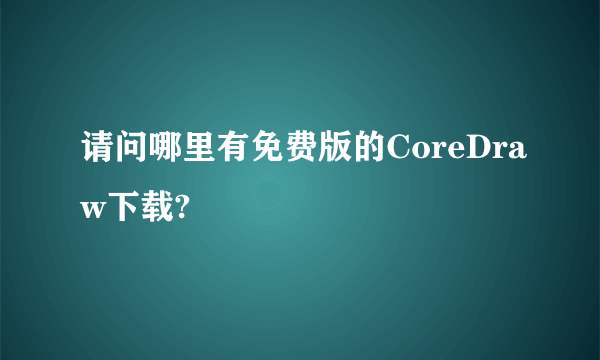 请问哪里有免费版的CoreDraw下载?